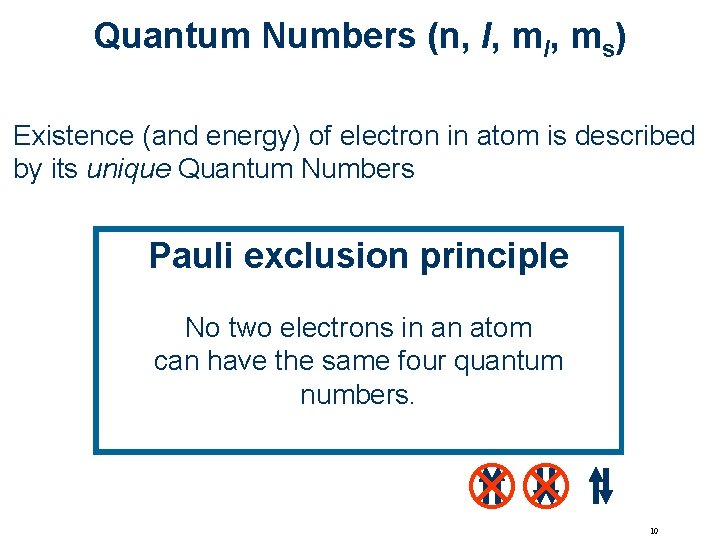 Quantum Numbers (n, $l$, $m_l$, $m_s$)

Existence (and energy) of electron in atom is described by its unique Quantum Numbers

Pauli exclusion principle

No two electrons in an atom can have the same four quantum numbers.

10